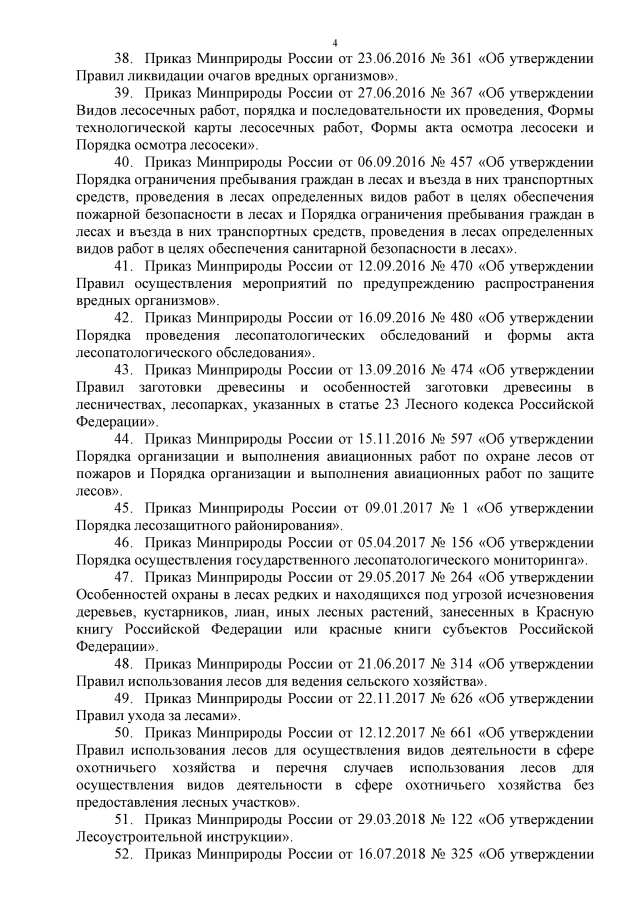 4

38. Приказ Минприроды России от 23.06.2016 № 361 «Об утверждении Правил ликвидации очагов вредных организмов».

39. Приказ Минприроды России от 27.06.2016 № 367 «Об утверждении Видов лесосечных работ, порядка и последовательности их проведения, Формы технологической карты лесосечных работ, Формы акта осмотра лесосеки и Порядка осмотра лесосеки».

40. Приказ Минприроды России от 06.09.2016 № 457 «Об утверждении Порядка ограничения пребывания граждан в лесах и въезда в них транспортных средств, проведения в лесах определенных видов работ в целях обеспечения пожарной безопасности в лесах и Порядка ограничения пребывания граждан в лесах и въезда в них транспортных средств, проведения в лесах определенных видов работ в целях обеспечения санитарной безопасности в лесах».

41. Приказ Минприроды России от 12.09.2016 № 470 «Об утверждении Правил осуществления мероприятий по предупреждению распространения вредных организмов».

42. Приказ Минприроды России от 16.09.2016 № 480 «Об утверждении Порядка проведения лесопатологических обследований и формы акта лесопатологического обследования».

43. Приказ Минприроды России от 13.09.2016 № 474 «Об утверждении Правил заготовки древесины и особенностей заготовки древесины в лесничествах, лесопарках, указанных в статье 23 Лесного кодекса Российской Федерации».

44. Приказ Минприроды России от 15.11.2016 № 597 «Об утверждении Порядка организации и выполнения авиационных работ по охране лесов от пожаров и Порядка организации и выполнения авиационных работ по защите лесов».

45. Приказ Минприроды России от 09.01.2017 № 1 «Об утверждении Порядка лесозащитного районирования».

46. Приказ Минприроды России от 05.04.2017 № 156 «Об утверждении Порядка осуществления государственного лесопатологического мониторинга».

47. Приказ Минприроды России от 29.05.2017 № 264 «Об утверждении Особенностей охраны в лесах редких и находящихся под угрозой исчезновения деревьев, кустарников, лиан, иных лесных растений, занесенных в Красную книгу Российской Федерации или красные книги субъектов Российской Федерации».

48. Приказ Минприроды России от 21.06.2017 № 314 «Об утверждении Правил использования лесов для ведения сельского хозяйства».

49. Приказ Минприроды России от 22.11.2017 № 626 «Об утверждении Правил ухода за лесами».

50. Приказ Минприроды России от 12.12.2017 № 661 «Об утверждении Правил использования лесов для осуществления видов деятельности в сфере охотничьего хозяйства и перечня случаев использования лесов для осуществления видов деятельности в сфере охотничьего хозяйства без предоставления лесных участков».

51. Приказ Минприроды России от 29.03.2018 № 122 «Об утверждении Лесоустроительной инструкции».

52. Приказ Минприроды России от 16.07.2018 № 325 «Об утверждении